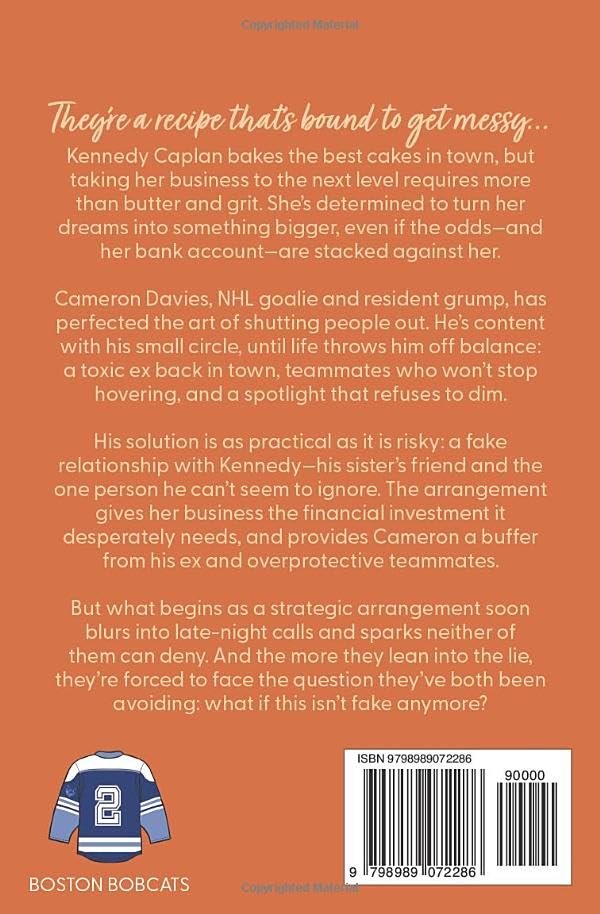 Copyrighted Material

They're a recipe that's bound to get messy...

Kennedy Caplan bakes the best cakes in town, but taking her business to the next level requires more than butter and grit. She's determined to turn her dreams into something bigger, even if the odds—and her bank account—are stacked against her.

Cameron Davies, NHL goalie and resident grump, has perfected the art of shutting people out. He's content with his small circle, until life throws him off balance: a toxic ex back in town, teammates who won't stop hovering, and a spotlight that refuses to dim.

His solution is as practical as it is risky: a fake relationship with Kennedy—his sister's friend and the one person he can't seem to ignore. The arrangement gives her business the financial investment it desperately needs, and provides Cameron a buffer from his ex and overprotective teammates.

But what begins as a strategic arrangement soon blurs into late-night calls and sparks neither of them can deny. And the more they lean into the lie, they're forced to face the question they've both been avoiding: what if this isn't fake anymore?

2

BOSTON BOBCATS

ISBN 9798989072286

90000

9 798989 072286

Copyrighted Material